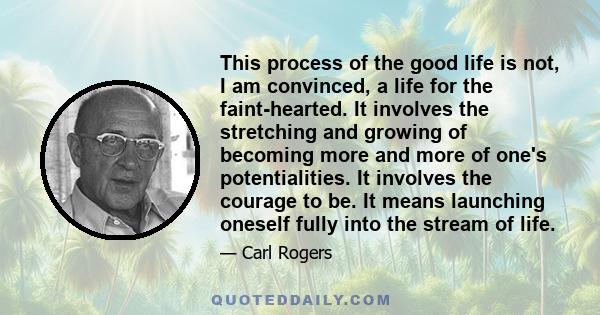 This process of the good life is not, I am convinced, a life for the faint-hearted. It involves the stretching and growing of becoming more and more of one's potentialities. It involves the courage to be. It means launching oneself fully into the stream of life.

— Carl Rogers

QUOTEDDAILY.COM